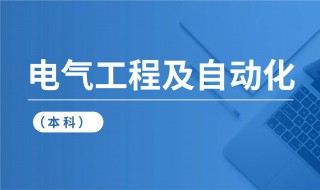 电气工程及自动化

（本科）